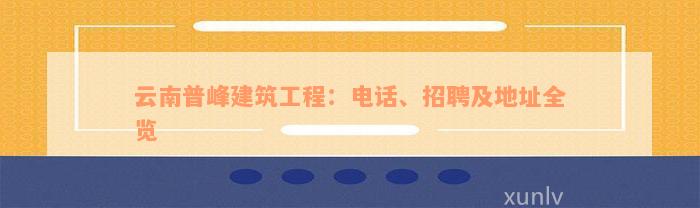 云南普峰建筑工程：电话、招聘及地址全览

xunlv